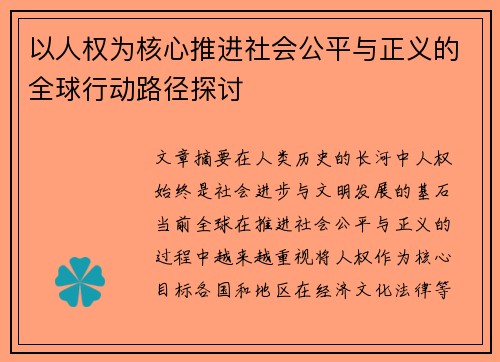 以人权为核心推进社会公平与正义的全球行动路径探讨

文章摘要在人类历史的长河中人权始终是社会进步与文明发展的基石当前全球在推进社会公平与正义的过程中越来越重视将人权作为核心目标各国和地区在经济文化法律等